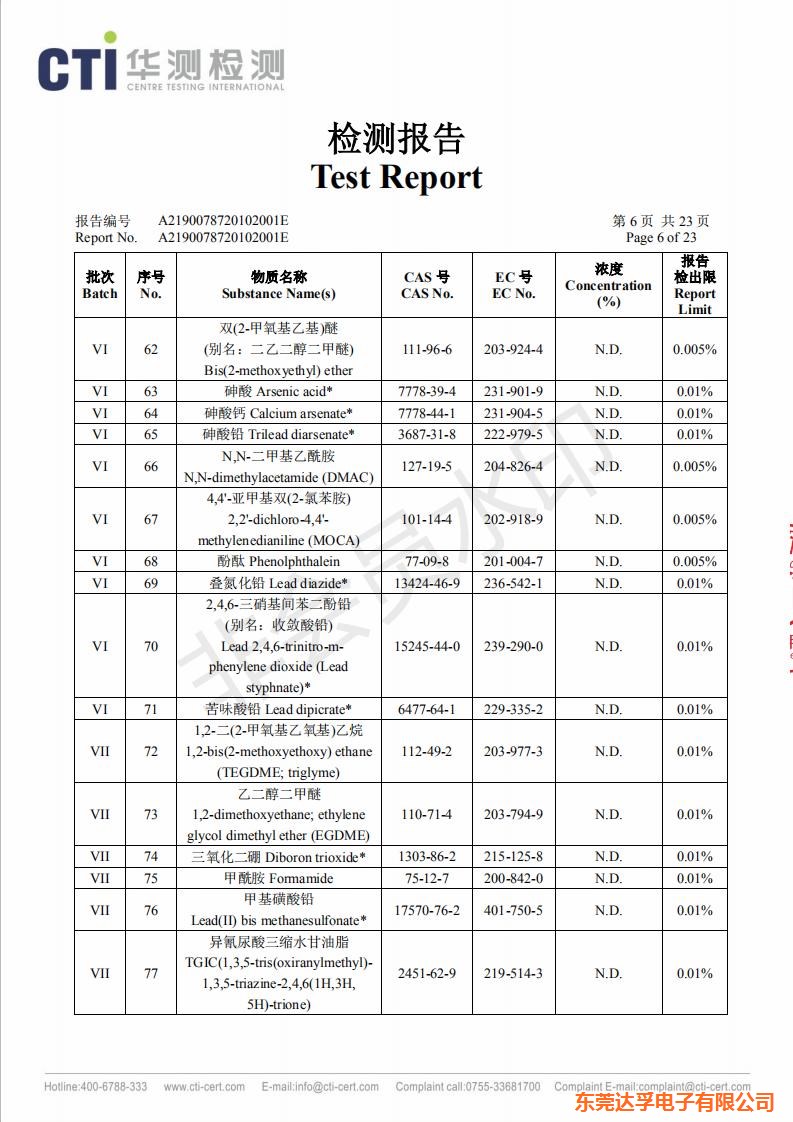 CTI 华测检测
CENTRE TESTING INTERNATIONAL

检测报告
Test Report

报告编号 A2190078720102001E
Report No. A2190078720102001E

第 6 页 共 23 页
Page 6 of 23

| 批次 Batch | 序号 No. | 物质名称 Substance Name(s) | CAS 号 CAS No. | EC 号 EC No. | 浓度 Concentration (%) | 报告检出限 Report Limit |
|---|---|---|---|---|---|---|
| VI | 62 | 双(2-甲氧基乙基)醚 (别名：二乙二醇二甲醚) Bis(2-methoxyethyl) ether | 111-96-6 | 203-924-4 | N.D. | 0.005% |
| VI | 63 | 砷酸 Arsenic acid* | 7778-39-4 | 231-901-9 | N.D. | 0.01% |
| VI | 64 | 砷酸钙 Calcium arsenate* | 7778-44-1 | 231-904-5 | N.D. | 0.01% |
| VI | 65 | 砷酸铅 Trilead diarsenate* | 3687-31-8 | 222-979-5 | N.D. | 0.01% |
| VI | 66 | N,N-二甲基乙酰胺 N,N-dimethylacetamide (DMAC) | 127-19-5 | 204-826-4 | N.D. | 0.005% |
| VI | 67 | 4,4'-亚甲基双(2-氯苯胺) 2,2'-dichloro-4,4'-methylenedianiline (MOCA) | 101-14-4 | 202-918-9 | N.D. | 0.005% |
| VI | 68 | 酚酞 Phenolphthalein | 77-09-8 | 201-004-7 | N.D. | 0.005% |
| VI | 69 | 叠氮化铅 Lead diazide* | 13424-46-9 | 236-542-1 | N.D. | 0.01% |
| VI | 70 | 2,4,6-三硝基间苯二酚铅 (别名：收敛酸铅) Lead 2,4,6-trinitro-m-phenylene dioxide (Lead styphnate)* | 15245-44-0 | 239-290-0 | N.D. | 0.01% |
| VI | 71 | 苦味酸铅 Lead dipicrate* | 6477-64-1 | 229-335-2 | N.D. | 0.01% |
| VII | 72 | 1,2-二(2-甲氧基乙氧基)乙烷 1,2-bis(2-methoxyethoxy) ethane (TEGDME; triglyme) | 112-49-2 | 203-977-3 | N.D. | 0.01% |
| VII | 73 | 乙二醇二甲醚 1,2-dimethoxyethane; ethylene glycol dimethyl ether (EGDME) | 110-71-4 | 203-794-9 | N.D. | 0.01% |
| VII | 74 | 三氧化二硼 Diboron trioxide* | 1303-86-2 | 215-125-8 | N.D. | 0.01% |
| VII | 75 | 甲酰胺 Formamide | 75-12-7 | 200-842-0 | N.D. | 0.01% |
| VII | 76 | 甲基磺酸铅 Lead(II) bis methanesulfonate* | 17570-76-2 | 401-750-5 | N.D. | 0.01% |
| VII | 77 | 异氰尿酸三缩水甘油脂 TGIC(1,3,5-tris(oxiranylmethyl)-1,3,5-triazine-2,4,6(1H,3H,5H)-trione) | 2451-62-9 | 219-514-3 | N.D. | 0.01% |

Hotline:400-6788-333 www.cti-cert.com E-mail:info@cti-cert.com Complaint call:0755-33681700 Complaint E-mail:complaint@cti-cert.com

东莞达孚电子有限公司